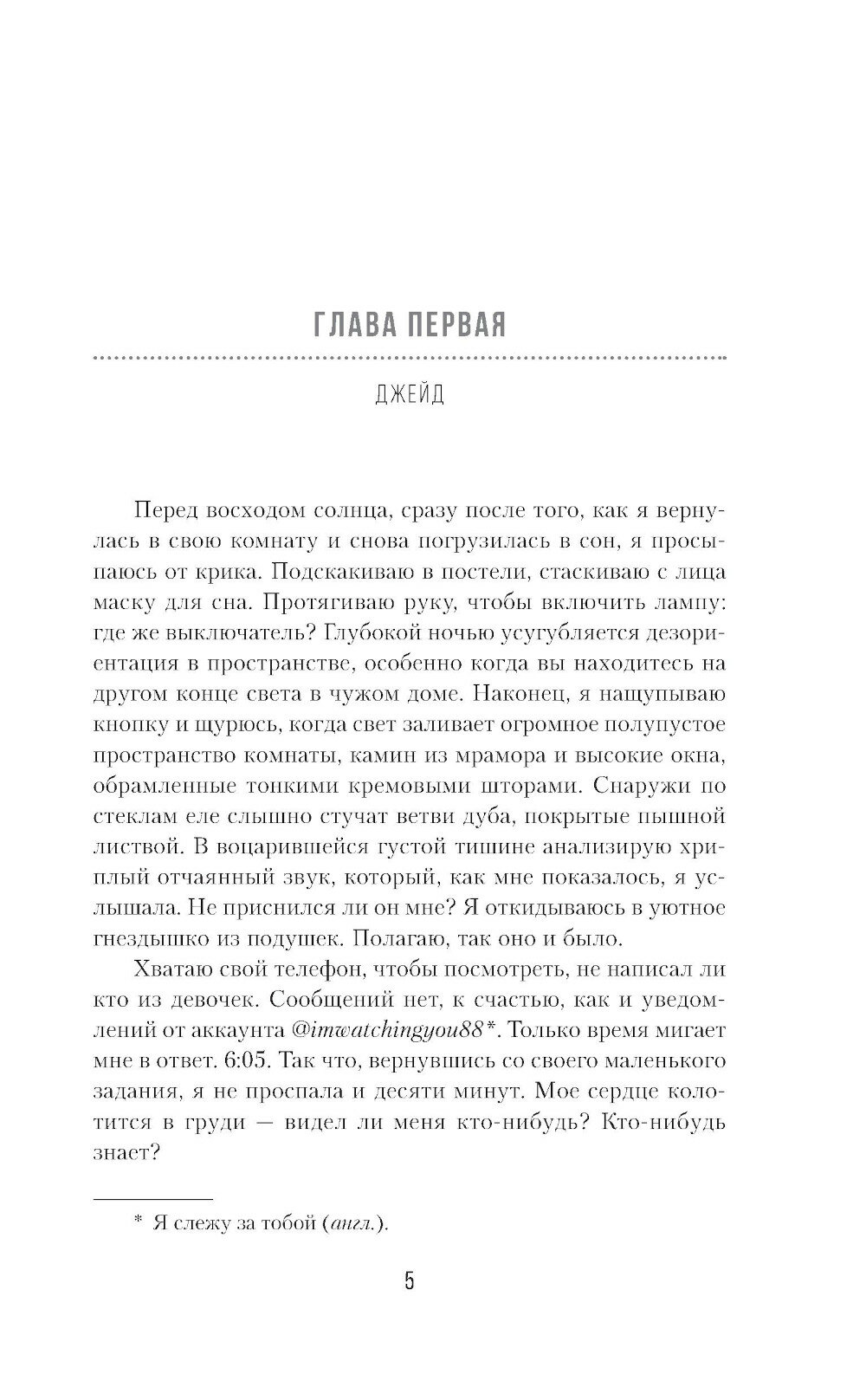 ГЛАВА ПЕРВАЯ

ДЖЕЙД

Перед восходом солнца, сразу после того, как я вернулась в свою комнату и снова погрузилась в сон, я просыпаюсь от крика. Подскакиваю в постели, стаскиваю с лица маску для сна. Протягиваю руку, чтобы включить лампу: где же выключатель? Глубокой ночью усугубляется дезориентация в пространстве, особенно когда вы находитесь на другом конце света в чужом доме. Наконец, я нащупываю кнопку и щурюсь, когда свет заливает огромное полупустое пространство комнаты, камин из мрамора и высокие окна, обрамленные тонкими кремовыми шторами. Снаружи по стеклам еле слышно стучат ветви дуба, покрытые пышной листвой. В воцарившейся густой тишине анализирую хриплый отчаянный звук, который, как мне показалось, я услышала. Не приснился ли он мне? Я откидываюсь в уютное гнездышко из подушек. Полагаю, так оно и было.

Хватаю свой телефон, чтобы посмотреть, не написал ли кто из девочек. Сообщений нет, к счастью, как и уведомлений от аккаунта @imwatchingyou88*. Только время мигает мне в ответ. 6:05. Так что, вернувшись со своего маленького задания, я не проспала и десяти минут. Мое сердце колотится в груди — видел ли меня кто-нибудь? Кто-нибудь знает?

* Я слежу за тобой (англ.).

5